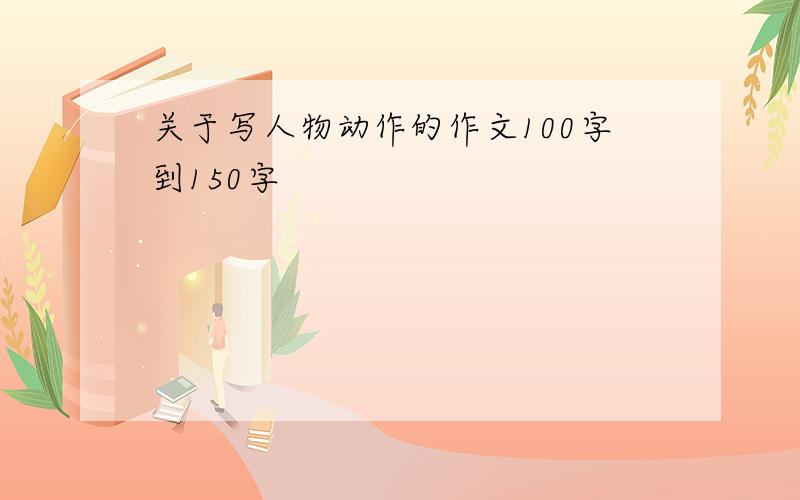 关于写人物动作的作文100字到150字